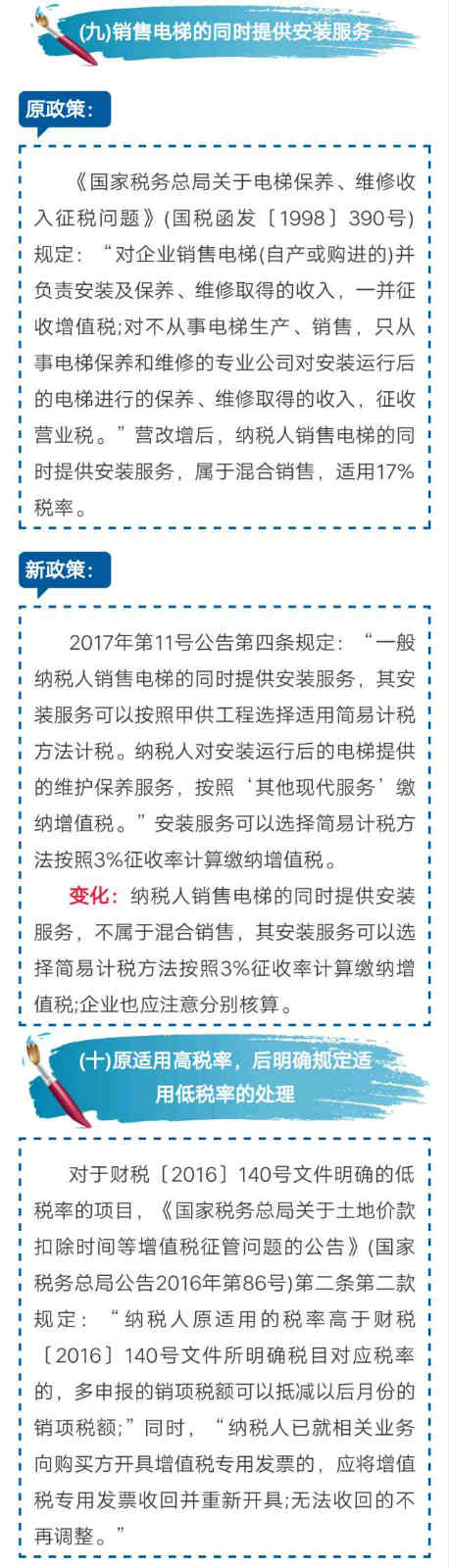 (九)销售电梯的同时提供安装服务

原政策:

《国家税务总局关于电梯保养、维修收入征税问题》(国税函发〔1998〕390号)规定:“对企业销售电梯(自产或购进的)并负责安装及保养、维修取得的收入，一并征收增值税;对不从事电梯生产、销售，只从事电梯保养和维修的专业公司对安装运行后的电梯进行的保养、维修取得的收入，征收营业税。”营改增后，纳税人销售电梯的同时提供安装服务，属于混合销售，适用17%税率。

新政策:

2017年第11号公告第四条规定:“一般纳税人销售电梯的同时提供安装服务，其安装服务可以按照甲供工程选择适用简易计税方法计税。纳税人对安装运行后的电梯提供的维护保养服务，按照‘其他现代服务’缴纳增值税。”安装服务可以选择简易计税方法按照3%征收率计算缴纳增值税。

变化:纳税人销售电梯的同时提供安装服务，不属于混合销售，其安装服务可以选择简易计税方法按照3%征收率计算缴纳增值税;企业也应注意分别核算。

(十)原适用高税率，后明确规定适用低税率的处理

对于财税〔2016〕140号文件明确的低税率的项目，《国家税务总局关于土地价款扣除时间等增值税征管问题的公告》(国家税务总局公告2016年第86号)第二条第二款规定:“纳税人原适用的税率高于财税〔2016〕140号文件所明确税目对应税率的，多申报的销项税额可以抵减以后月份的销项税额;”同时，“纳税人已就相关业务向购买方开具增值税专用发票的，应将增值税专用发票收回并重新开具;无法收回的不再调整。”